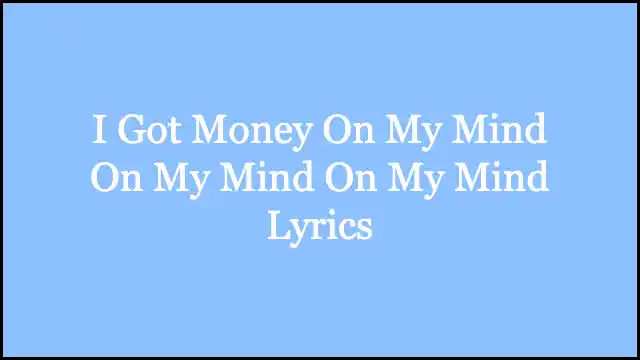 I Got Money On My Mind On My Mind On My Mind Lyrics